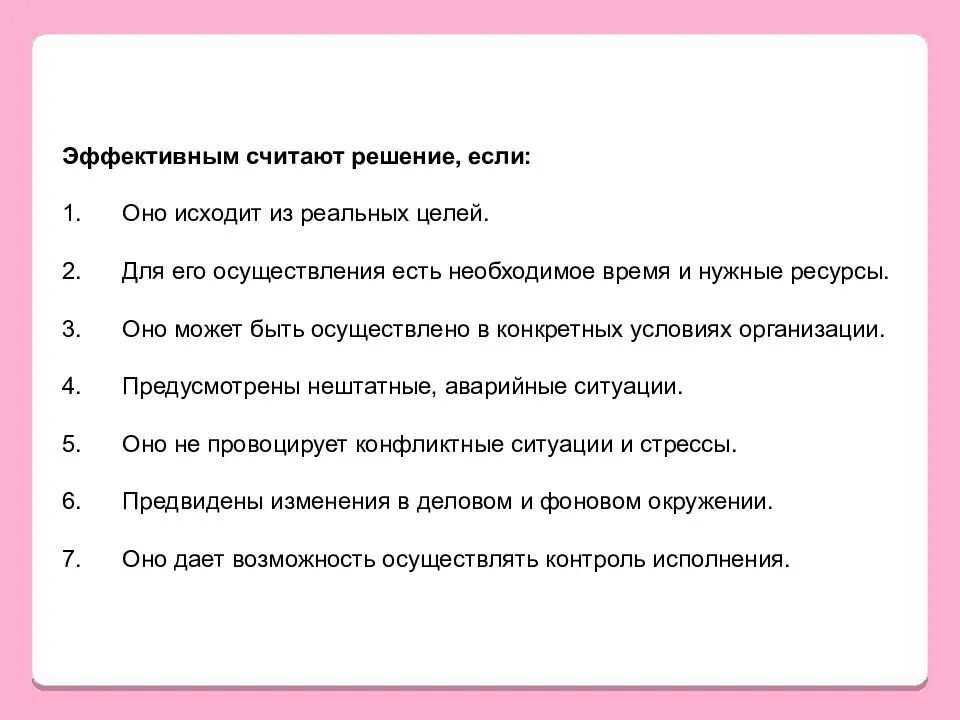 Эффективным считают решение, если:

1. Оно исходит из реальных целей.

2. Для его осуществления есть необходимое время и нужные ресурсы.

3. Оно может быть осуществлено в конкретных условиях организации.

4. Предусмотрены нештатные, аварийные ситуации.

5. Оно не провоцирует конфликтные ситуации и стрессы.

6. Предвидены изменения в деловом и фоновом окружении.

7. Оно дает возможность осуществлять контроль исполнения.